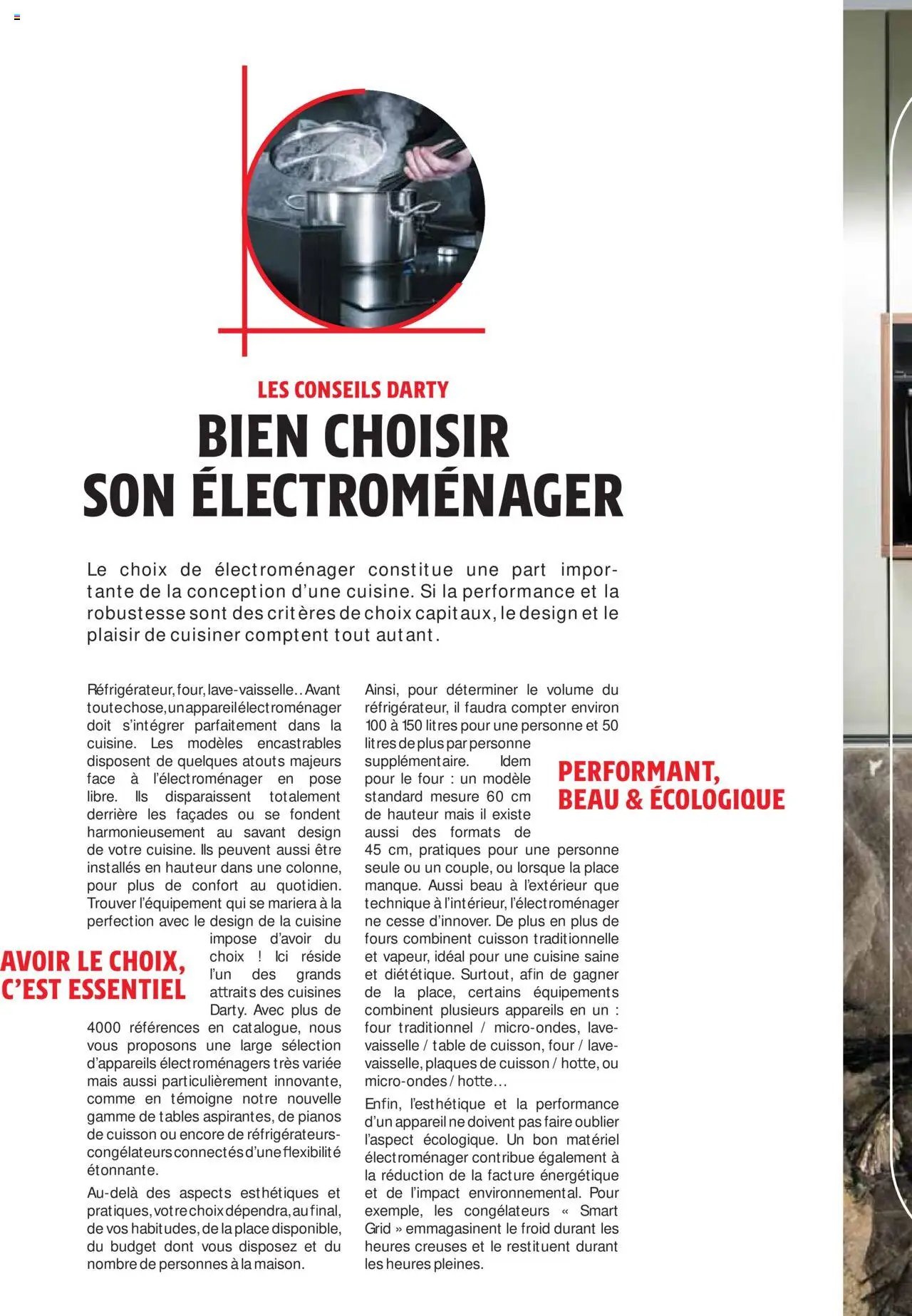 LES CONSEILS DARTY

BIEN CHOISIR SON ÉLECTROMÉNAGER

Le choix de électroménager constitue une part importante de la conception d'une cuisine. Si la performance et la robustesse sont des critères de choix capitaux, le design et le plaisir de cuisiner comptent tout autant.

Réfrigérateur, four, lave-vaisselle.. Avant toute chose, un appareil électroménager doit s'intégrer parfaitement dans la cuisine. Les modèles encastrables disposent de quelques atouts majeurs face à l'électroménager en pose libre. Ils disparaissent totalement derrière les façades ou se fondent harmonieusement au savant design de votre cuisine. Ils peuvent aussi être installés en hauteur dans une colonne, pour plus de confort au quotidien. Trouver l'équipement qui se mariera à la perfection avec le design de la cuisine impose d'avoir du choix ! Ici réside l'un des grands attraits des cuisines Darty. Avec plus de 4000 références en catalogue, nous vous proposons une large sélection d'appareils électroménagers très variée mais aussi particulièrement innovante, comme en témoigne notre nouvelle gamme de tables aspirantes, de pianos de cuisson ou encore de réfrigérateurs-congélateurs connectés d'une flexibilité étonnante.

AVOIR LE CHOIX, C'EST ESSENTIEL

Au-delà des aspects esthétiques et pratiques, votre choix dépendra, au final, de vos habitudes, de la place disponible, du budget dont vous disposez et du nombre de personnes à la maison.

Ainsi, pour déterminer le volume du réfrigérateur, il faudra compter environ 100 à 150 litres pour une personne et 50 litres de plus par personne supplémentaire. Idem pour le four : un modèle standard mesure 60 cm de hauteur mais il existe aussi des formats de 45 cm, pratiques pour une personne seule ou un couple, ou lorsque la place manque. Aussi beau à l'extérieur que technique à l'intérieur, l'électroménager ne cesse d'innover. De plus en plus de fours combinent cuisson traditionnelle et vapeur, idéal pour une cuisine saine et diététique. Surtout, afin de gagner de la place, certains équipements combinent plusieurs appareils en un : four traditionnel / micro-ondes, lave-vaisselle / table de cuisson, four / lave-vaisselle, plaques de cuisson / hotte, ou micro-ondes / hotte…

PERFORMANT, BEAU & ÉCOLOGIQUE

Enfin, l'esthétique et la performance d'un appareil ne doivent pas faire oublier l'aspect écologique. Un bon matériel électroménager contribue également à la réduction de la facture énergétique et de l'impact environnemental. Pour exemple, les congélateurs « Smart Grid » emmagasinent le froid durant les heures creuses et le restituent durant les heures pleines.